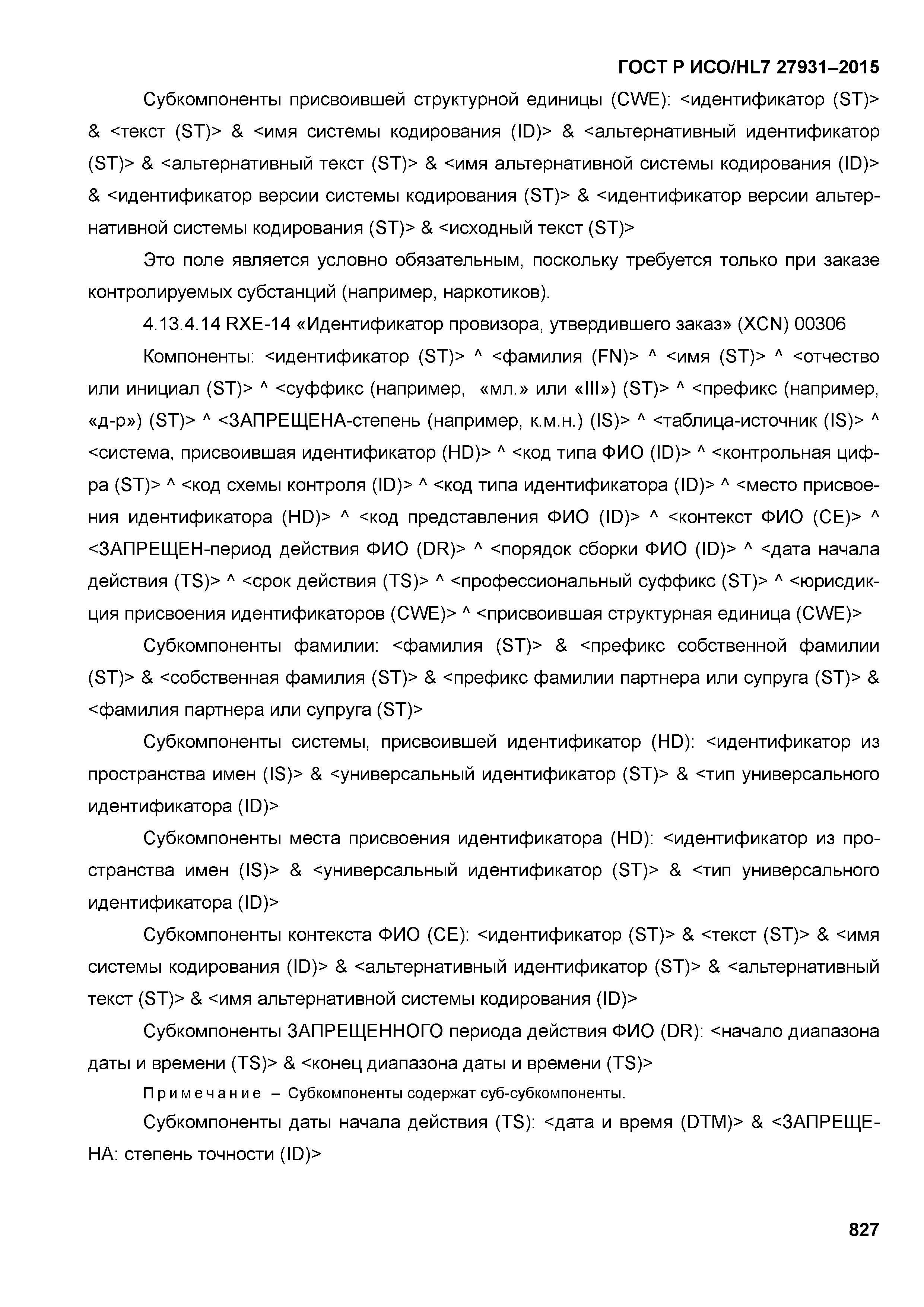 ГОСТ Р ИСО/HL7 27931–2015

Субкомпоненты присвоившей структурной единицы (CWE): <идентификатор (ST)> & <текст (ST)> & <имя системы кодирования (ID)> & <альтернативный идентификатор (ST)> & <альтернативный текст (ST)> & <имя альтернативной системы кодирования (ID)> & <идентификатор версии системы кодирования (ST)> & <идентификатор версии альтернативной системы кодирования (ST)> & <исходный текст (ST)>

Это поле является условно обязательным, поскольку требуется только при заказе контролируемых субстанций (например, наркотиков).

4.13.4.14 RXE-14 «Идентификатор провизора, утвердившего заказ» (XCN) 00306

Компоненты: <идентификатор (ST)> ^ <фамилия (FN)> ^ <имя (ST)> ^ <отчество или инициал (ST)> ^ <суффикс (например, «мл.» или «III») (ST)> ^ <префикс (например, «д-р») (ST)> ^ <ЗАПРЕЩЕНА-степень (например, к.м.н.) (IS)> ^ <таблица-источник (IS)> ^ <система, присвоившая идентификатор (HD)> ^ <код типа ФИО (ID)> ^ <контрольная цифра (ST)> ^ <код схемы контроля (ID)> ^ <код типа идентификатора (ID)> ^ <место присвоения идентификатора (HD)> ^ <код представления ФИО (ID)> ^ <контекст ФИО (CE)> ^ <ЗАПРЕЩЕН-период действия ФИО (DR)> ^ <порядок сборки ФИО (ID)> ^ <дата начала действия (TS)> ^ <срок действия (TS)> ^ <профессиональный суффикс (ST)> ^ <юрисдикция присвоения идентификаторов (CWE)> ^ <присвоившая структурная единица (CWE)>

Субкомпоненты фамилии: <фамилия (ST)> & <префикс собственной фамилии (ST)> & <собственная фамилия (ST)> & <префикс фамилии партнера или супруга (ST)> & <фамилия партнера или супруга (ST)>

Субкомпоненты системы, присвоившей идентификатор (HD): <идентификатор из пространства имен (IS)> & <универсальный идентификатор (ST)> & <тип универсального идентификатора (ID)>

Субкомпоненты места присвоения идентификатора (HD): <идентификатор из пространства имен (IS)> & <универсальный идентификатор (ST)> & <тип универсального идентификатора (ID)>

Субкомпоненты контекста ФИО (CE): <идентификатор (ST)> & <текст (ST)> & <имя системы кодирования (ID)> & <альтернативный идентификатор (ST)> & <альтернативный текст (ST)> & <имя альтернативной системы кодирования (ID)>

Субкомпоненты ЗАПРЕЩЕННОГО периода действия ФИО (DR): <начало диапазона даты и времени (TS)> & <конец диапазона даты и времени (TS)>

Примечание – Субкомпоненты содержат суб-субкомпоненты.

Субкомпоненты даты начала действия (TS): <дата и время (DTM)> & <ЗАПРЕЩЕНА: степень точности (ID)>

827